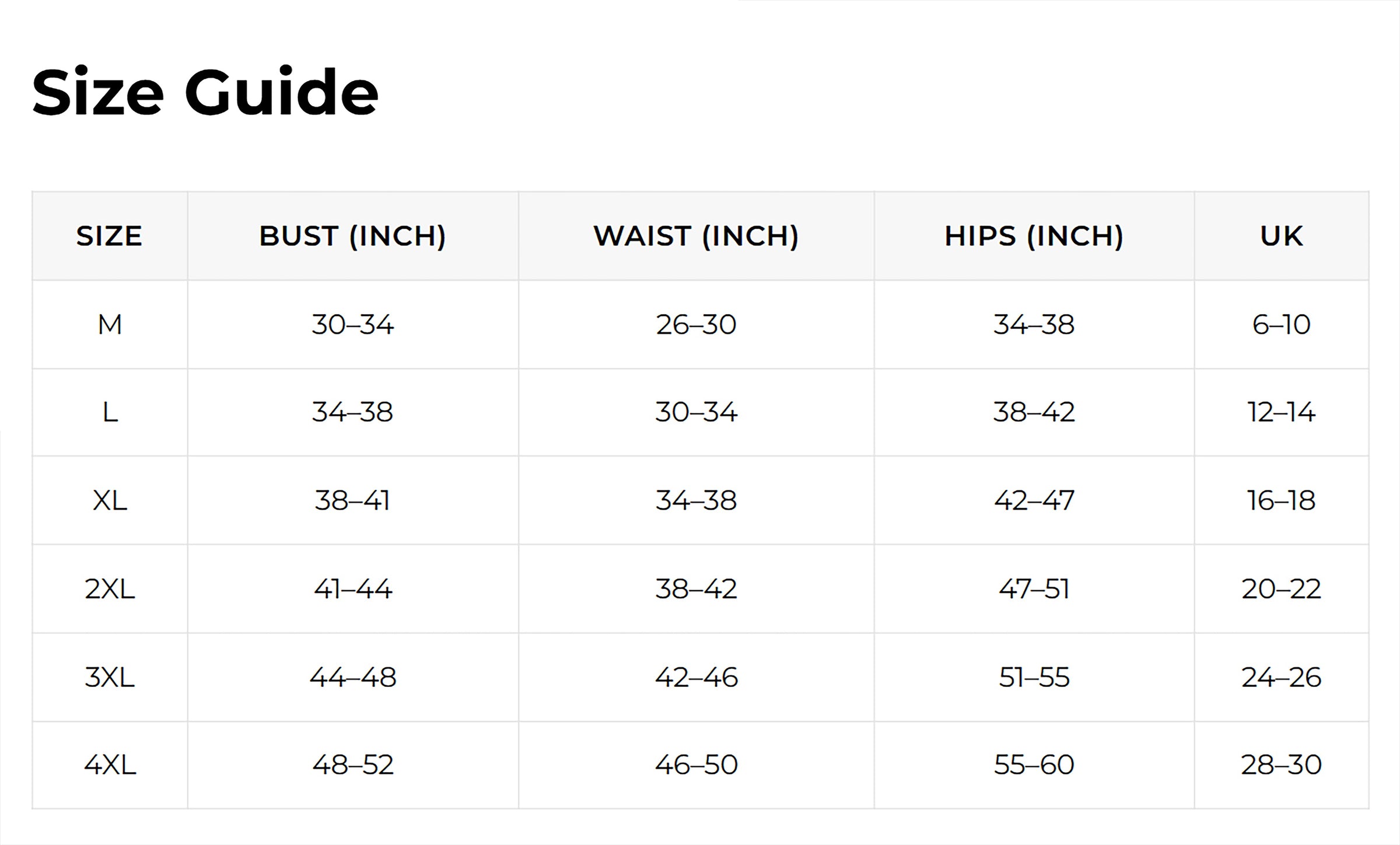 Size Guide

| SIZE | BUST (INCH) | WAIST (INCH) | HIPS (INCH) | UK |
|---|---|---|---|---|
| M | 30–34 | 26–30 | 34–38 | 6–10 |
| L | 34–38 | 30–34 | 38–42 | 12–14 |
| XL | 38–41 | 34–38 | 42–47 | 16–18 |
| 2XL | 41–44 | 38–42 | 47–51 | 20–22 |
| 3XL | 44–48 | 42–46 | 51–55 | 24–26 |
| 4XL | 48–52 | 46–50 | 55–60 | 28–30 |